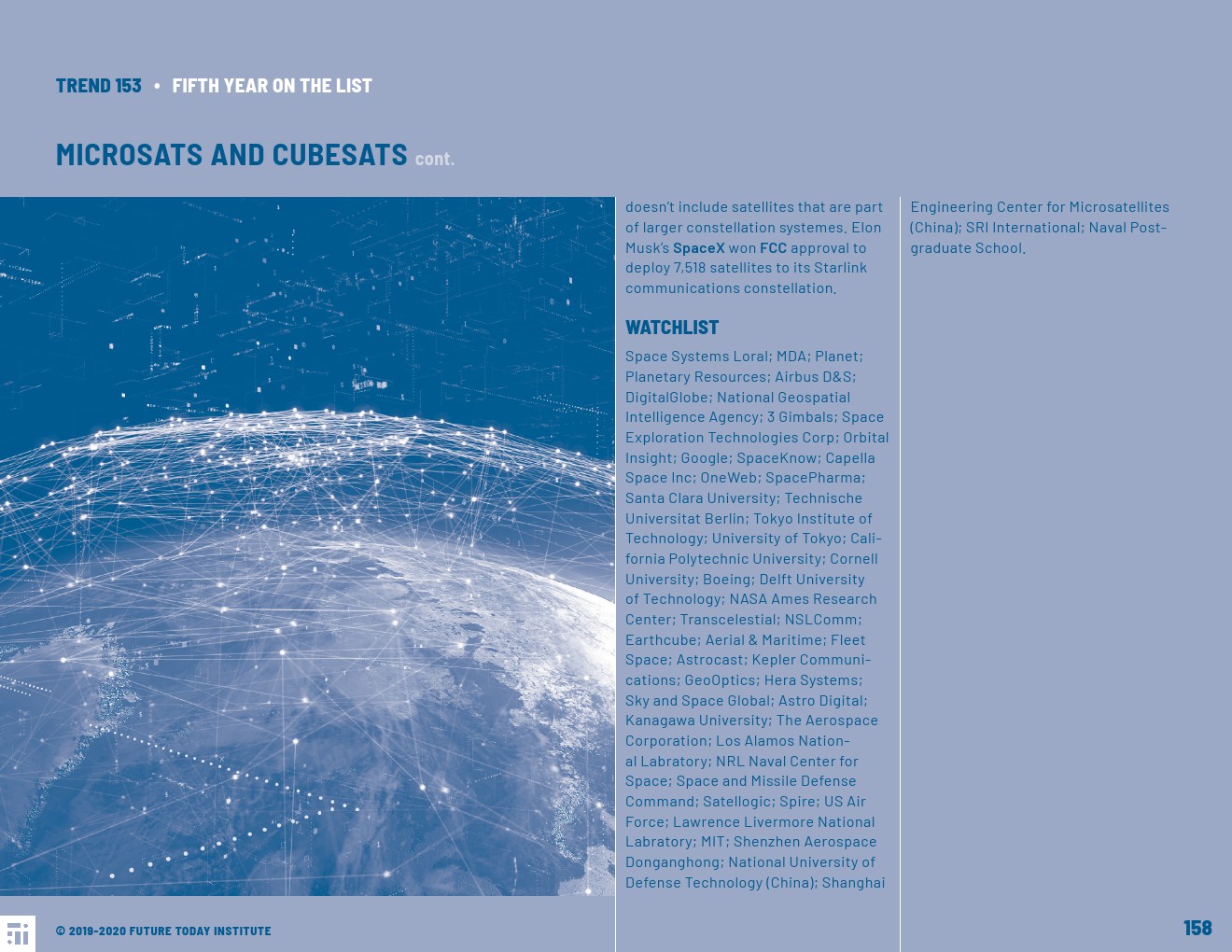 TREND 153 • FIFTH YEAR ON THE LIST

MICROSATS AND CUBESATS cont.

doesn't include satellites that are part of larger constellation systemes. Elon Musk's SpaceX won FCC approval to deploy 7,518 satellites to its Starlink communications constellation.

WATCHLIST

Space Systems Loral; MDA; Planet; Planetary Resources; Airbus D&S; DigitalGlobe; National Geospatial Intelligence Agency; 3 Gimbals; Space Exploration Technologies Corp; Orbital Insight; Google; SpaceKnow; Capella Space Inc; OneWeb; SpacePharma; Santa Clara University; Technische Universitat Berlin; Tokyo Institute of Technology; University of Tokyo; California Polytechnic University; Cornell University; Boeing; Delft University of Technology; NASA Ames Research Center; Transcelestial; NSLComm; Earthcube; Aerial & Maritime; Fleet Space; Astrocast; Kepler Communications; GeoOptics; Hera Systems; Sky and Space Global; Astro Digital; Kanagawa University; The Aerospace Corporation; Los Alamos National Labratory; NRL Naval Center for Space; Space and Missile Defense Command; Satellogic; Spire; US Air Force; Lawrence Livermore National Labratory; MIT; Shenzhen Aerospace Donganghong; National University of Defense Technology (China); Shanghai Engineering Center for Microsatellites (China); SRI International; Naval Postgraduate School.

© 2019-2020 FUTURE TODAY INSTITUTE

158